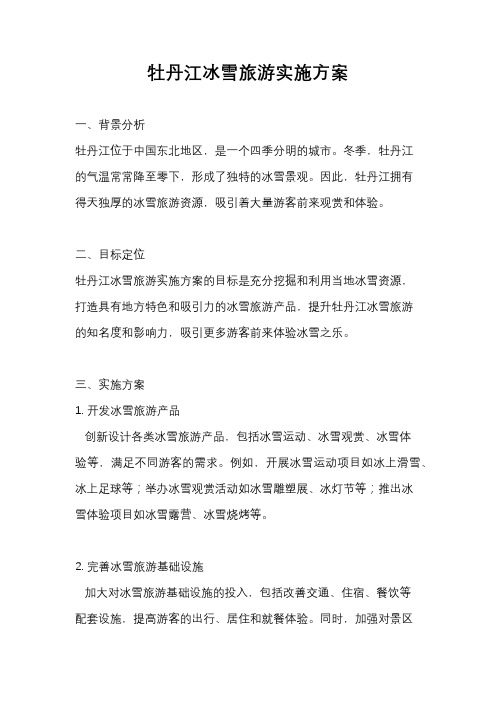 牡丹江冰雪旅游实施方案

一、背景分析

牡丹江位于中国东北地区，是一个四季分明的城市。冬季，牡丹江的气温常常降至零下，形成了独特的冰雪景观。因此，牡丹江拥有得天独厚的冰雪旅游资源，吸引着大量游客前来观赏和体验。

二、目标定位

牡丹江冰雪旅游实施方案的目标是充分挖掘和利用当地冰雪资源，打造具有地方特色和吸引力的冰雪旅游产品，提升牡丹江冰雪旅游的知名度和影响力，吸引更多游客前来体验冰雪之乐。

三、实施方案

1. 开发冰雪旅游产品

创新设计各类冰雪旅游产品，包括冰雪运动、冰雪观赏、冰雪体验等，满足不同游客的需求。例如，开展冰雪运动项目如冰上滑雪、冰上足球等；举办冰雪观赏活动如冰雪雕塑展、冰灯节等；推出冰雪体验项目如冰雪露营、冰雪烧烤等。

2. 完善冰雪旅游基础设施

加大对冰雪旅游基础设施的投入，包括改善交通、住宿、餐饮等配套设施，提高游客的出行、居住和就餐体验。同时，加强对景区